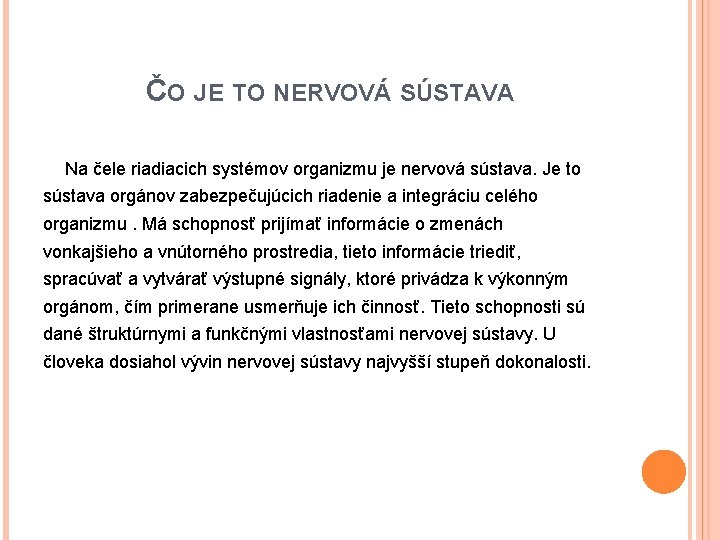 ČO JE TO NERVOVÁ SÚSTAVA

Na čele riadiacich systémov organizmu je nervová sústava. Je to sústava orgánov zabezpečujúcich riadenie a integráciu celého organizmu . Má schopnosť prijímať informácie o zmenách vonkajšieho a vnútorného prostredia, tieto informácie triediť, spracúvať a vytvárať výstupné signály, ktoré privádza k výkonným orgánom, čím primerane usmerňuje ich činnosť. Tieto schopnosti sú dané štruktúrnymi a funkčnými vlastnosťami nervovej sústavy. U človeka dosiahol vývin nervovej sústavy najvyšší stupeň dokonalosti.